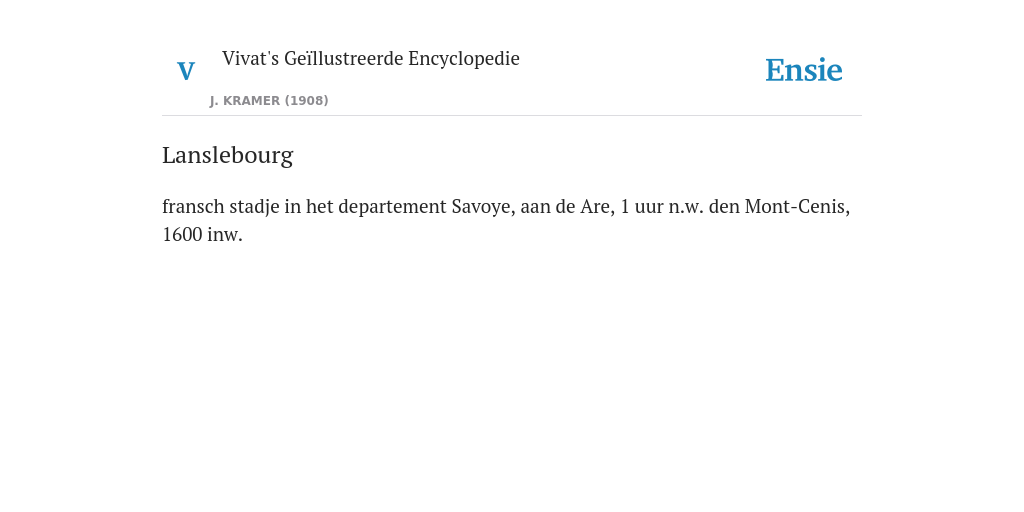 V

Vivat's Geïllustreerde Encyclopedie

J. KRAMER (1908)

Ensie

Lanslebourg

fransch stadje in het departement Savoye, aan de Are, 1 uur n.w. den Mont-Cenis, 1600 inw.